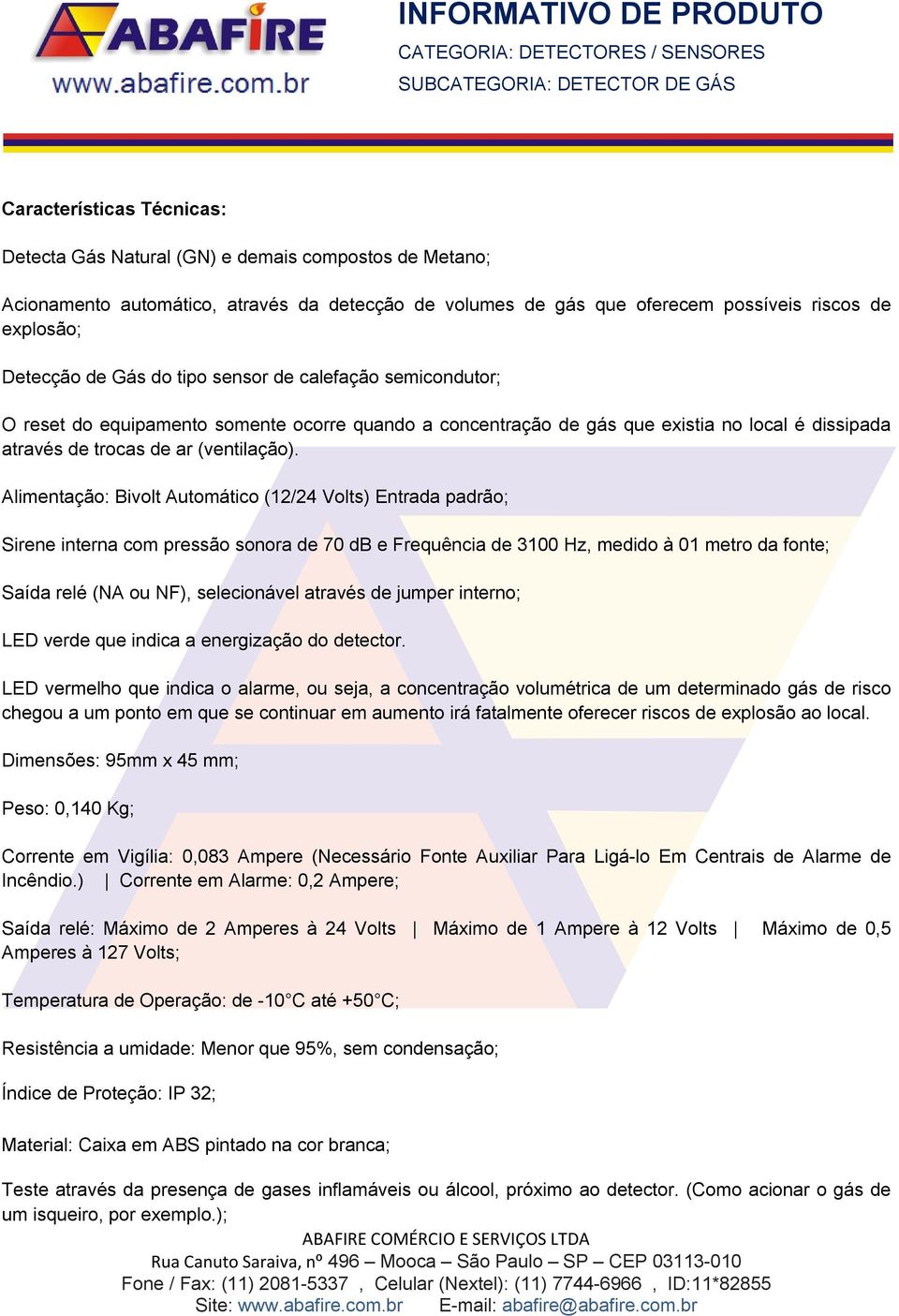 ABAFIRE
www.abafire.com.br

INFORMATIVO DE PRODUTO
CATEGORIA: DETECTORES / SENSORES
SUBCATEGORIA: DETECTOR DE GÁS

Características Técnicas:

Detecta Gás Natural (GN) e demais compostos de Metano;

Acionamento automático, através da detecção de volumes de gás que oferecem possíveis riscos de explosão;

Detecção de Gás do tipo sensor de calefação semicondutor;

O reset do equipamento somente ocorre quando a concentração de gás que existia no local é dissipada através de trocas de ar (ventilação).

Alimentação: Bivolt Automático (12/24 Volts) Entrada padrão;

Sirene interna com pressão sonora de 70 dB e Frequência de 3100 Hz, medido à 01 metro da fonte;

Saída relé (NA ou NF), selecionável através de jumper interno;

LED verde que indica a energização do detector.

LED vermelho que indica o alarme, ou seja, a concentração volumétrica de um determinado gás de risco chegou a um ponto em que se continuar em aumento irá fatalmente oferecer riscos de explosão ao local.

Dimensões: 95mm x 45 mm;

Peso: 0,140 Kg;

Corrente em Vigília: 0,083 Ampere (Necessário Fonte Auxiliar Para Ligá-lo Em Centrais de Alarme de Incêndio.) | Corrente em Alarme: 0,2 Ampere;

Saída relé: Máximo de 2 Amperes à 24 Volts | Máximo de 1 Ampere à 12 Volts | Máximo de 0,5 Amperes à 127 Volts;

Temperatura de Operação: de -10°C até +50°C;

Resistência a umidade: Menor que 95%, sem condensação;

Índice de Proteção: IP 32;

Material: Caixa em ABS pintado na cor branca;

Teste através da presença de gases inflamáveis ou álcool, próximo ao detector. (Como acionar o gás de um isqueiro, por exemplo.);

ABAFIRE COMÉRCIO E SERVIÇOS LTDA
Rua Canuto Saraiva, nº 496 – Mooca – São Paulo – SP – CEP 03113-010
Fone / Fax: (11) 2081-5337 , Celular (Nextel): (11) 7744-6966 , ID:11*82855
Site: www.abafire.com.br E-mail: abafire@abafire.com.br